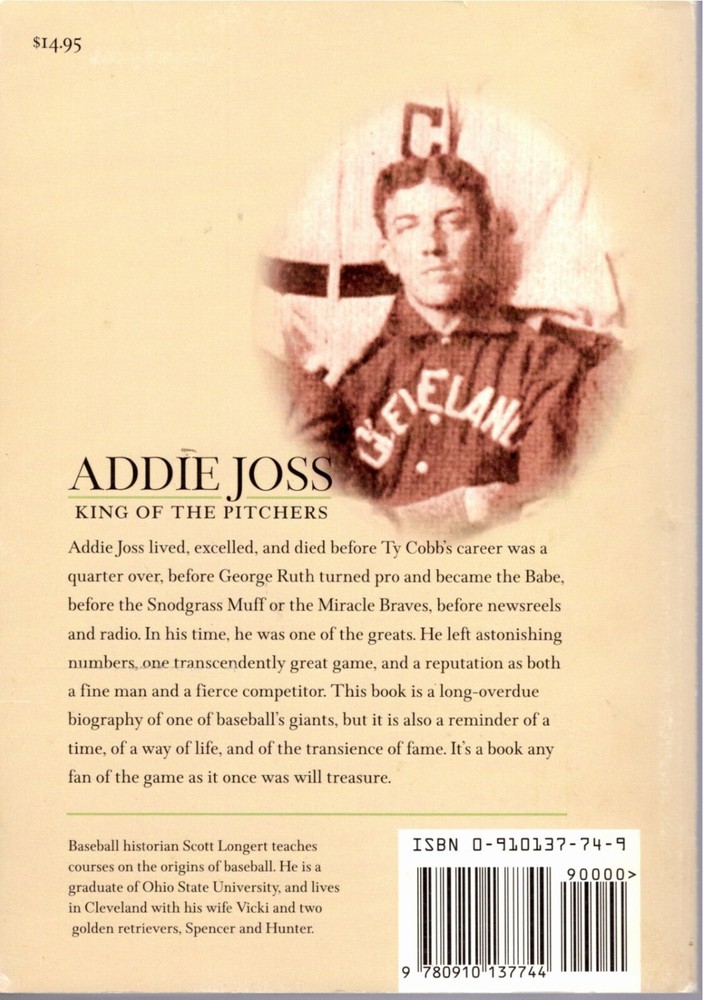 $14.95

ADDIE JOSS
KING OF THE PITCHERS

Addie Joss lived, excelled, and died before Ty Cobb's career was a quarter over, before George Ruth turned pro and became the Babe, before the Snodgrass Muff or the Miracle Braves, before newsreels and radio. In his time, he was one of the greats. He left astonishing numbers, one transcendently great game, and a reputation as both a fine man and a fierce competitor. This book is a long-overdue biography of one of baseball's giants, but it is also a reminder of a time, of a way of life, and of the transience of fame. It's a book any fan of the game as it once was will treasure.

Baseball historian Scott Longert teaches courses on the origins of baseball. He is a graduate of Ohio State University, and lives in Cleveland with his wife Vicki and two golden retrievers, Spencer and Hunter.

ISBN 0-910137-74-9

90000>

9 780910 137744